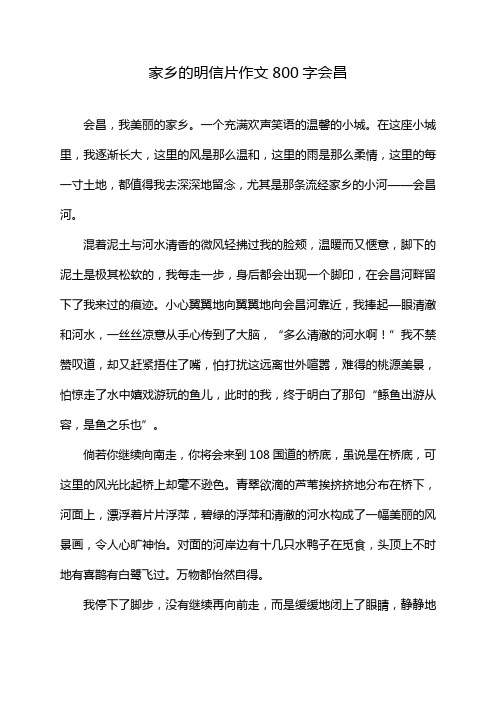 家乡的明信片作文800字会昌

会昌，我美丽的家乡。一个充满欢声笑语的温馨的小城。在这座小城里，我逐渐长大，这里的风是那么温和，这里的雨是那么柔情，这里的每一寸土地，都值得我去深深地留念，尤其是那条流经家乡的小河——会昌河。

混着泥土与河水清香的微风轻拂过我的脸颊，温暖而又惬意，脚下的泥土是极其松软的，我每走一步，身后都会出现一个脚印，在会昌河畔留下了我来过的痕迹。小心翼翼地向翼翼地向会昌河靠近，我捧起一眼清澈和河水，一丝丝凉意从手心传到了大脑，“多么清澈的河水啊！”我不禁赞叹道，却又赶紧捂住了嘴，怕打扰这远离世外喧嚣，难得的桃源美景，怕惊走了水中嬉戏游玩的鱼儿，此时的我，终于明白了那句“鲦鱼出游从容，是鱼之乐也”。

倘若你继续向南走，你将会来到108国道的桥底，虽说是在桥底，可这里的风光比起桥上却毫不逊色。青翠欲滴的芦苇挨挤挤地分布在桥下，河面上，漂浮着片片浮萍，碧绿的浮萍和清澈的河水构成了一幅美丽的风景画，令人心旷神怡。对面的河岸边有十几只水鸭子在觅食，头顶上不时地有喜鹊有白鹭飞过。万物都怡然自得。

我停下了脚步，没有继续再向前走，而是缓缓地闭上了眼睛，静静地